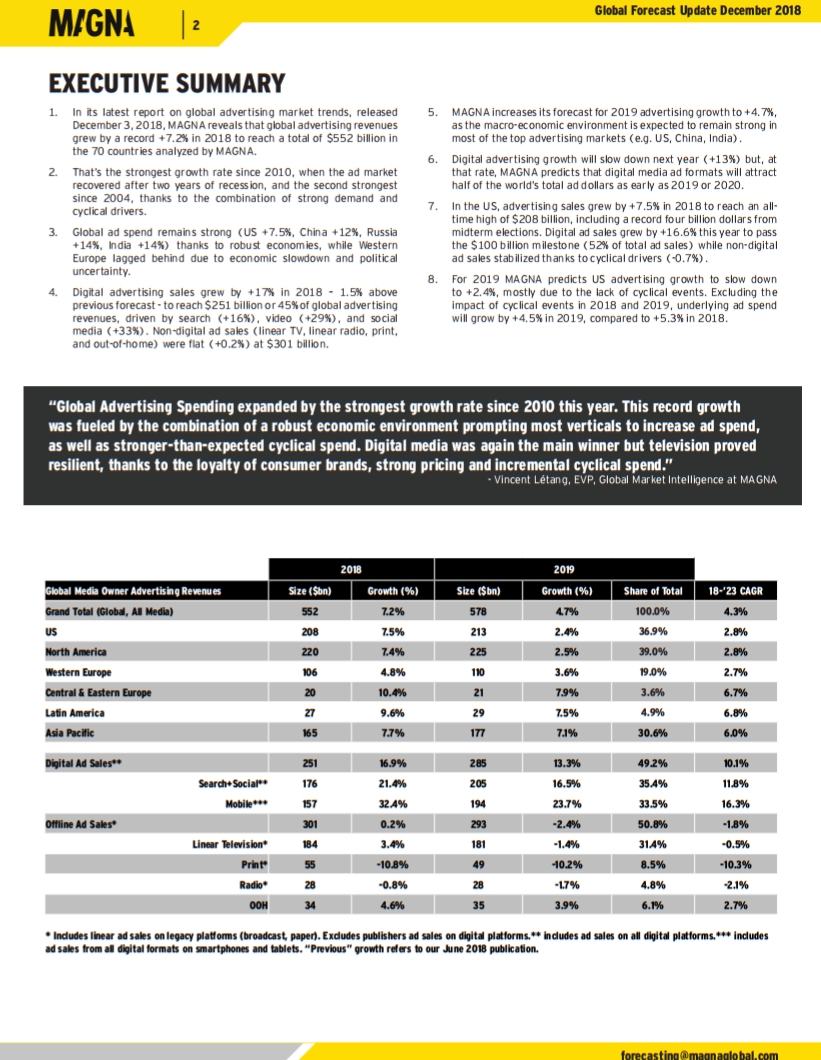 MAGNA | 2

Global Forecast Update December 2018

EXECUTIVE SUMMARY

1. In its latest report on global advertising market trends, released December 3, 2018, MAGNA reveals that global advertising revenues grew by a record +7.2% in 2018 to reach a total of $552 billion in the 70 countries analyzed by MAGNA.

2. That's the strongest growth rate since 2010, when the ad market recovered after two years of recession, and the second strongest since 2004, thanks to the combination of strong demand and cyclical drivers.

3. Global ad spend remains strong (US +7.5%, China +12%, Russia +14%, India +14%) thanks to robust economies, while Western Europe lagged behind due to economic slowdown and political uncertainty.

4. Digital advertising sales grew by +17% in 2018 - 1.5% above previous forecast - to reach $251 billion or 45% of global advertising revenues, driven by search (+16%), video (+29%), and social media (+33%). Non-digital ad sales (linear TV, linear radio, print, and out-of-home) were flat (+0.2%) at $301 billion.

5. MAGNA increases its forecast for 2019 advertising growth to +4.7%, as the macro-economic environment is expected to remain strong in most of the top advertising markets (e.g. US, China, India).

6. Digital advertising growth will slow down next year (+13%) but, at that rate, MAGNA predicts that digital media ad formats will attract half of the world's total ad dollars as early as 2019 or 2020.

7. In the US, advertising sales grew by +7.5% in 2018 to reach an all-time high of $208 billion, including a record four billion dollars from midterm elections. Digital ad sales grew by +16.6% this year to pass the $100 billion milestone (52% of total ad sales) while non-digital ad sales stabilized thanks to cyclical drivers (-0.7%).

8. For 2019 MAGNA predicts US advertising growth to slow down to +2.4%, mostly due to the lack of cyclical events. Excluding the impact of cyclical events in 2018 and 2019, underlying ad spend will grow by +4.5% in 2019, compared to +5.3% in 2018.

"Global Advertising Spending expanded by the strongest growth rate since 2010 this year. This record growth was fueled by the combination of a robust economic environment prompting most verticals to increase ad spend, as well as stronger-than-expected cyclical spend. Digital media was again the main winner but television proved resilient, thanks to the loyalty of consumer brands, strong pricing and incremental cyclical spend."
- Vincent Létang, EVP, Global Market Intelligence at MAGNA

| | 2018 | | 2019 | | | |
|---|---|---|---|---|---|---|
| Global Media Owner Advertising Revenues | Size ($bn) | Growth (%) | Size ($bn) | Growth (%) | Share of Total | 18-'23 CAGR |
| Grand Total (Global, All Media) | 552 | 7.2% | 578 | 4.7% | 100.0% | 4.3% |
| US | 208 | 7.5% | 213 | 2.4% | 36.9% | 2.8% |
| North America | 220 | 7.4% | 225 | 2.5% | 39.0% | 2.8% |
| Western Europe | 106 | 4.8% | 110 | 3.6% | 19.0% | 2.7% |
| Central & Eastern Europe | 20 | 10.4% | 21 | 7.9% | 3.6% | 6.7% |
| Latin America | 27 | 9.6% | 29 | 7.5% | 4.9% | 6.8% |
| Asia Pacific | 165 | 7.7% | 177 | 7.1% | 30.6% | 6.0% |
| Digital Ad Sales** | 251 | 16.9% | 285 | 13.3% | 49.2% | 10.1% |
| Search+Social** | 176 | 21.4% | 205 | 16.5% | 35.4% | 11.8% |
| Mobile*** | 157 | 32.4% | 194 | 23.7% | 33.5% | 16.3% |
| Offline Ad Sales* | 301 | 0.2% | 293 | -2.4% | 50.8% | -1.8% |
| Linear Television* | 184 | 3.4% | 181 | -1.4% | 31.4% | -0.5% |
| Print* | 55 | -10.8% | 49 | -10.2% | 8.5% | -10.3% |
| Radio* | 28 | -0.8% | 28 | -1.7% | 4.8% | -2.1% |
| OOH | 34 | 4.6% | 35 | 3.9% | 6.1% | 2.7% |

* Includes linear ad sales on legacy platforms (broadcast, paper). Excludes publishers ad sales on digital platforms.** includes ad sales on all digital platforms.*** includes ad sales from all digital formats on smartphones and tablets. "Previous" growth refers to our June 2018 publication.

forecasting@magnaglobal.com